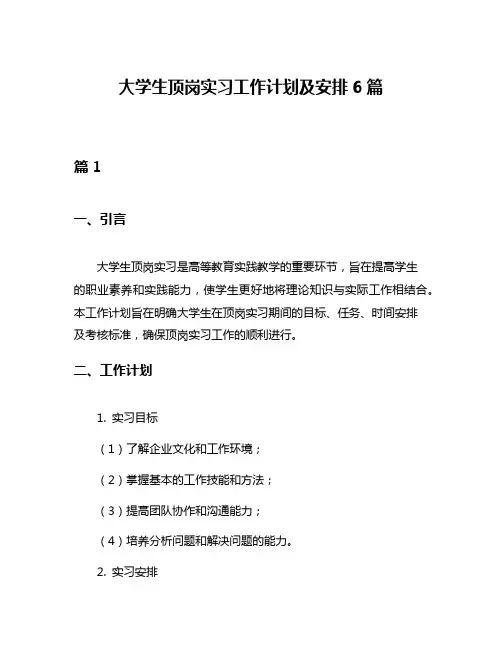 大学生顶岗实习工作计划及安排 6 篇

篇 1

一、引言

大学生顶岗实习是高等教育实践教学的重要环节，旨在提高学生的职业素养和实践能力，使学生更好地将理论知识与实际工作相结合。本工作计划旨在明确大学生在顶岗实习期间的目标、任务、时间安排及考核标准，确保顶岗实习工作的顺利进行。

二、工作计划

1. 实习目标

（1）了解企业文化和工作环境；

（2）掌握基本的工作技能和方法；

（3）提高团队协作和沟通能力；

（4）培养分析问题和解决问题的能力。

2. 实习安排